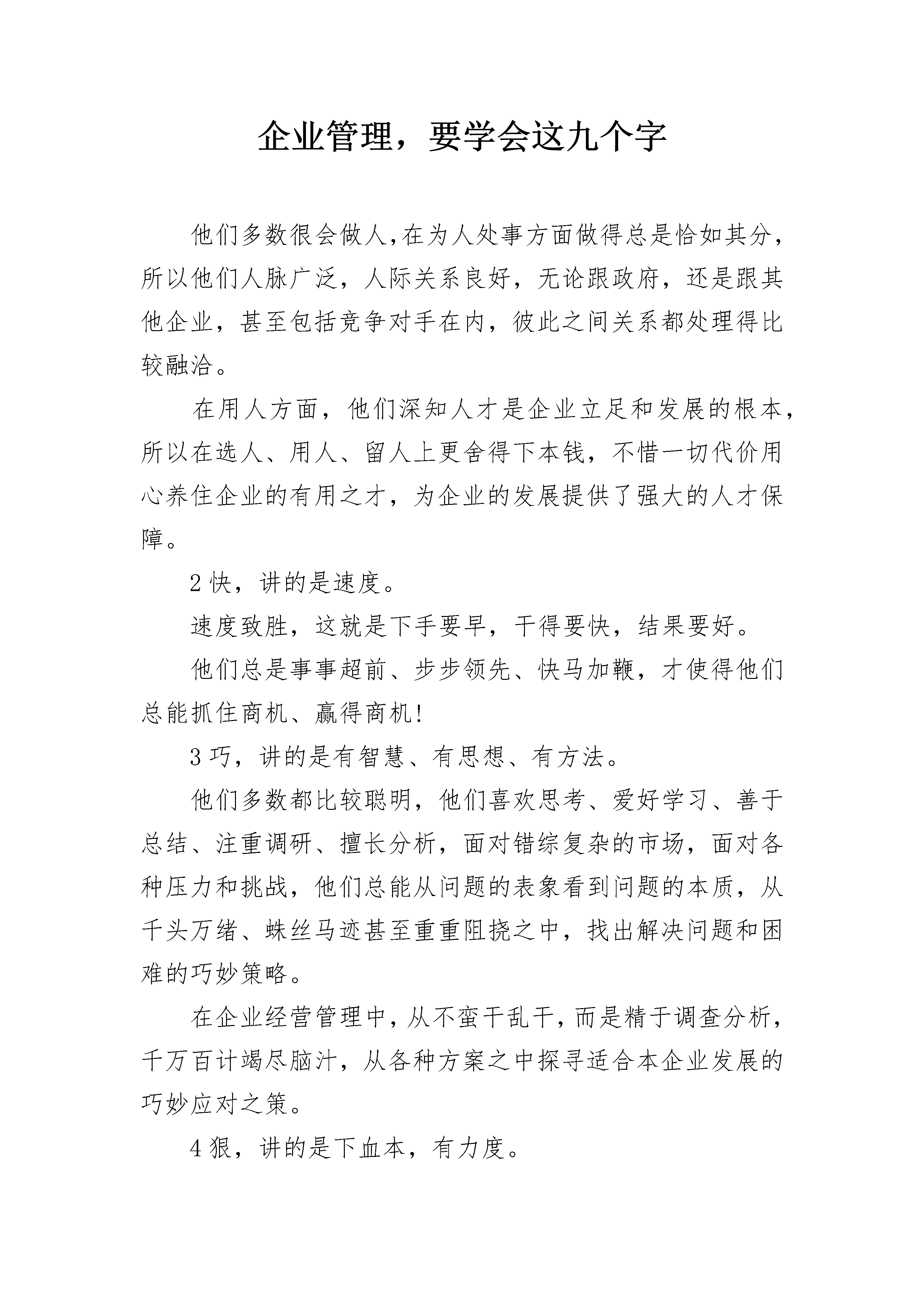 企业管理，要学会这九个字

他们多数很会做人,在为人处事方面做得总是恰如其分,所以他们人脉广泛，人际关系良好，无论跟政府，还是跟其他企业，甚至包括竞争对手在内，彼此之间关系都处理得比较融洽。

在用人方面，他们深知人才是企业立足和发展的根本,所以在选人、用人、留人上更舍得下本钱，不惜一切代价用心养住企业的有用之才，为企业的发展提供了强大的人才保障。

2 快，讲的是速度。

速度致胜，这就是下手要早，干得要快，结果要好。

他们总是事事超前、步步领先、快马加鞭，才使得他们总能抓住商机、赢得商机!

3 巧，讲的是有智慧、有思想、有方法。

他们多数都比较聪明，他们喜欢思考、爱好学习、善于总结、注重调研、擅长分析，面对错综复杂的市场，面对各种压力和挑战，他们总能从问题的表象看到问题的本质，从千头万绪、蛛丝马迹甚至重重阻挠之中，找出解决问题和困难的巧妙策略。

在企业经营管理中，从不蛮干乱干，而是精于调查分析,千万百计竭尽脑汁，从各种方案之中探寻适合本企业发展的巧妙应对之策。

4 狠，讲的是下血本，有力度。